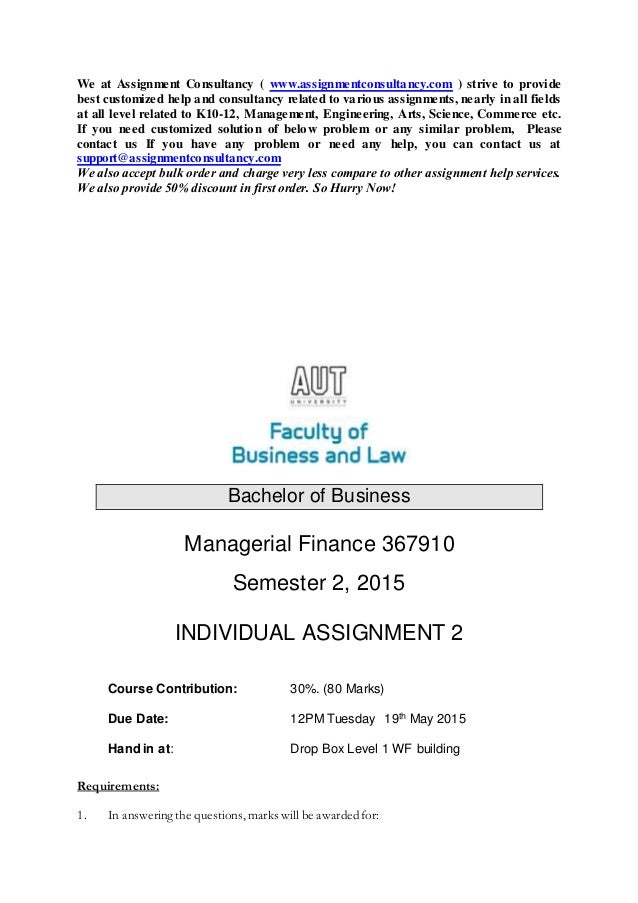 We at Assignment Consultancy ( www.assignmentconsultancy.com ) strive to provide best customized help and consultancy related to various assignments, nearly in all fields at all level related to K10-12, Management, Engineering, Arts, Science, Commerce etc. If you need customized solution of below problem or any similar problem, Please contact us If you have any problem or need any help, you can contact us at support@assignmentconsultancy.com
We also accept bulk order and charge very less compare to other assignment help services. We also provide 50% discount in first order. So Hurry Now!

AUT
UNIVERSITY

Faculty of
Business and Law

Bachelor of Business

Managerial Finance 367910

Semester 2, 2015

INDIVIDUAL ASSIGNMENT 2

Course Contribution: 30%. (80 Marks)

Due Date: 12PM Tuesday 19$^{th}$ May 2015

Hand in at: Drop Box Level 1 WF building

Requirements:

1. In answering the questions, marks will be awarded for: